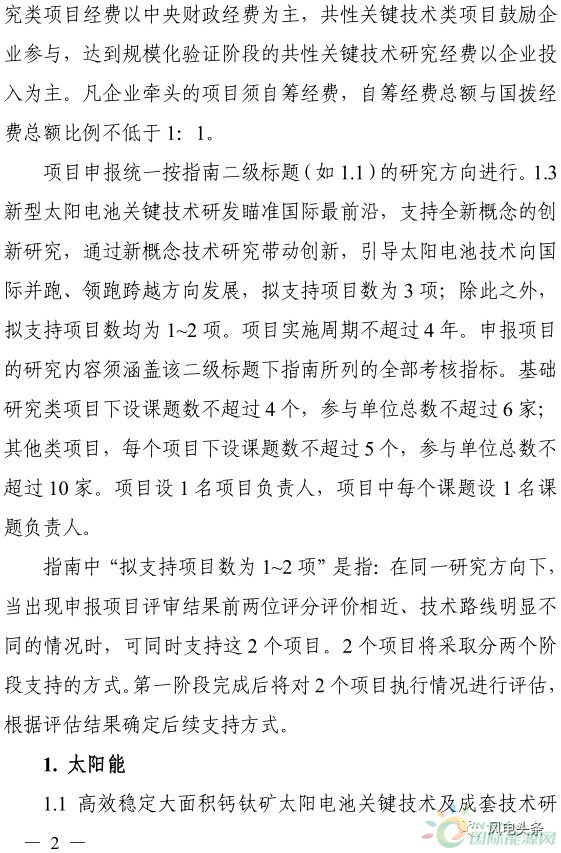 究类项目经费以中央财政经费为主，共性关键技术类项目鼓励企业参与，达到规模化验证阶段的共性关键技术研究经费以企业投入为主。凡企业牵头的项目须自筹经费，自筹经费总额与国拨经费总额比例不低于 1：1。

项目申报统一按指南二级标题（如 1.1）的研究方向进行。1.3 新型太阳电池关键技术研发瞄准国际最前沿，支持全新概念的创新研究，通过新概念技术研究带动创新，引导太阳电池技术向国际并跑、领跑跨越方向发展，拟支持项目数为 3 项；除此之外，拟支持项目数均为 1~2 项。项目实施周期不超过 4 年。申报项目的研究内容须涵盖该二级标题下指南所列的全部考核指标。基础研究类项目下设课题数不超过 4 个，参与单位总数不超过 6 家；其他类项目，每个项目下设课题数不超过 5 个，参与单位总数不超过 10 家。项目设 1 名项目负责人，项目中每个课题设 1 名课题负责人。

指南中“拟支持项目数为 1~2 项”是指：在同一研究方向下，当出现申报项目评审结果前两位评分评价相近、技术路线明显不同的情况时，可同时支持这 2 个项目。2 个项目将采取分两个阶段支持的方式。第一阶段完成后将对 2 个项目执行情况进行评估，根据评估结果确定后续支持方式。

1. 太阳能

1.1 高效稳定大面积钙钛矿太阳电池关键技术及成套技术研

— 2 —

风电头条
国际能源网